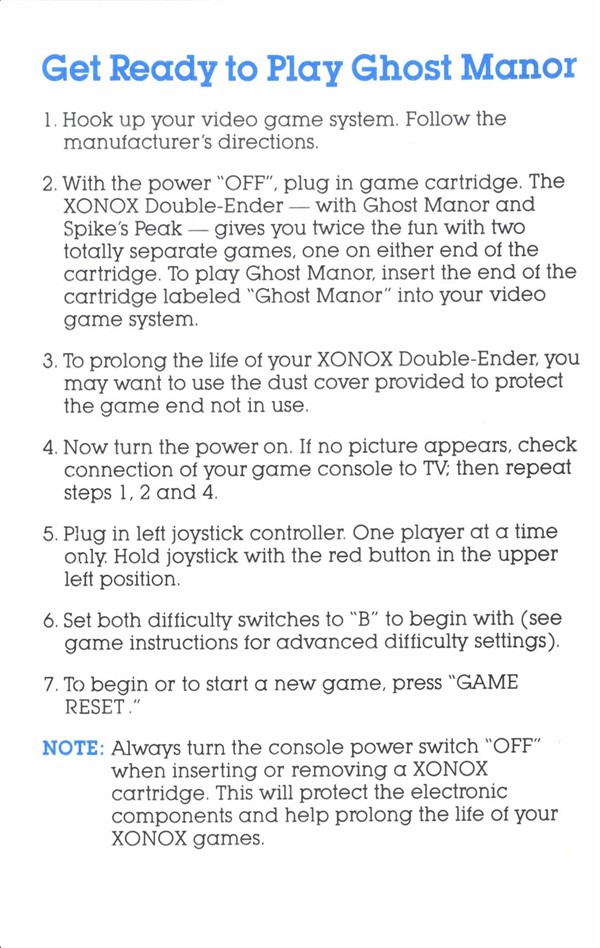 Get Ready to Play Ghost Manor

1. Hook up your video game system. Follow the manufacturer's directions.

2. With the power "OFF", plug in game cartridge. The XONOX Double-Ender — with Ghost Manor and Spike's Peak — gives you twice the fun with two totally separate games, one on either end of the cartridge. To play Ghost Manor, insert the end of the cartridge labeled "Ghost Manor" into your video game system.

3. To prolong the life of your XONOX Double-Ender, you may want to use the dust cover provided to protect the game end not in use.

4. Now turn the power on. If no picture appears, check connection of your game console to TV; then repeat steps 1, 2 and 4.

5. Plug in left joystick controller. One player at a time only. Hold joystick with the red button in the upper left position.

6. Set both difficulty switches to "B" to begin with (see game instructions for advanced difficulty settings).

7. To begin or to start a new game, press "GAME RESET."

NOTE: Always turn the console power switch "OFF" when inserting or removing a XONOX cartridge. This will protect the electronic components and help prolong the life of your XONOX games.